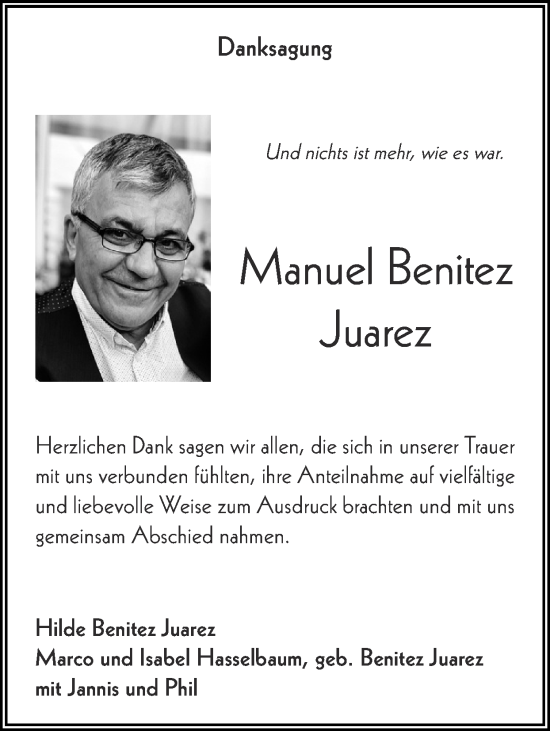 Danksagung

Und nichts ist mehr, wie es war.

Manuel Benitez Juarez

Herzlichen Dank sagen wir allen, die sich in unserer Trauer mit uns verbunden fühlten, ihre Anteilnahme auf vielfältige und liebevolle Weise zum Ausdruck brachten und mit uns gemeinsam Abschied nahmen.

Hilde Benitez Juarez
Marco und Isabel Hasselbaum, geb. Benitez Juarez
mit Jannis und Phil